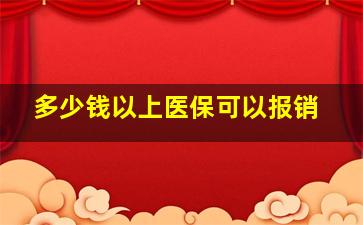 多少钱以上医保可以报销